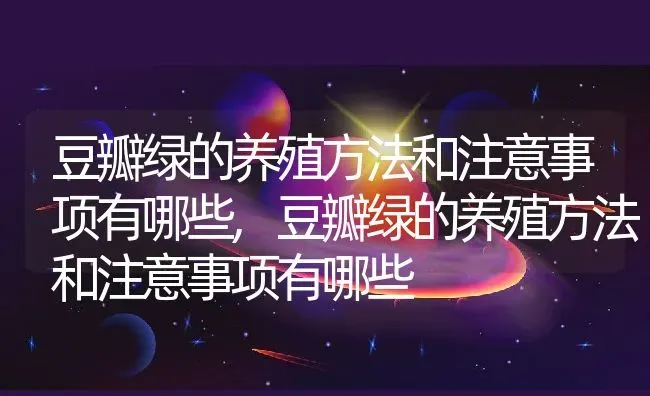 豆瓣绿的养殖方法和注意事项有哪些，豆瓣绿的养殖方法和注意事项有哪些